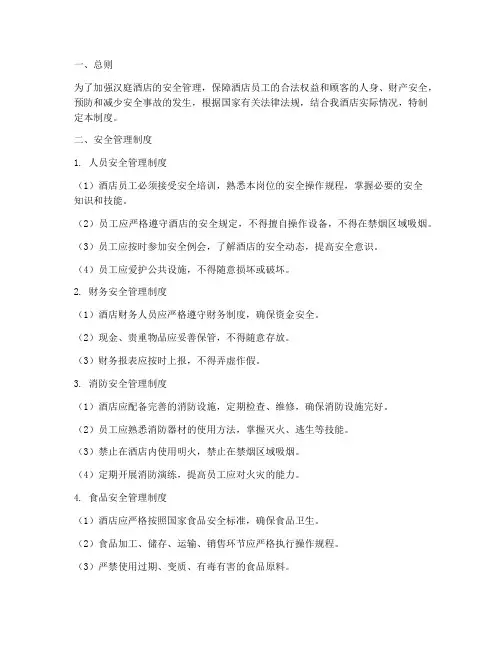 一、总则

为了加强汉庭酒店的安全管理，保障酒店员工的合法权益和顾客的人身、财产安全，预防和减少安全事故的发生，根据国家有关法律法规，结合我酒店实际情况，特制定本制度。

二、安全管理制度

1. 人员安全管理制度

（1）酒店员工必须接受安全培训，熟悉本岗位的安全操作规程，掌握必要的安全知识和技能。

（2）员工应严格遵守酒店的安全规定，不得擅自操作设备，不得在禁烟区域吸烟。

（3）员工应按时参加安全例会，了解酒店的安全动态，提高安全意识。

（4）员工应爱护公共设施，不得随意损坏或破坏。

2. 财务安全管理制度

（1）酒店财务人员应严格遵守财务制度，确保资金安全。

（2）现金、贵重物品应妥善保管，不得随意存放。

（3）财务报表应按时上报，不得弄虚作假。

3. 消防安全管理制度

（1）酒店应配备完善的消防设施，定期检查、维修，确保消防设施完好。

（2）员工应熟悉消防器材的使用方法，掌握灭火、逃生等技能。

（3）禁止在酒店内使用明火，禁止在禁烟区域吸烟。

（4）定期开展消防演练，提高员工应对火灾的能力。

4. 食品安全管理制度

（1）酒店应严格按照国家食品安全标准，确保食品卫生。

（2）食品加工、储存、运输、销售环节应严格执行操作规程。

（3）严禁使用过期、变质、有毒有害的食品原料。